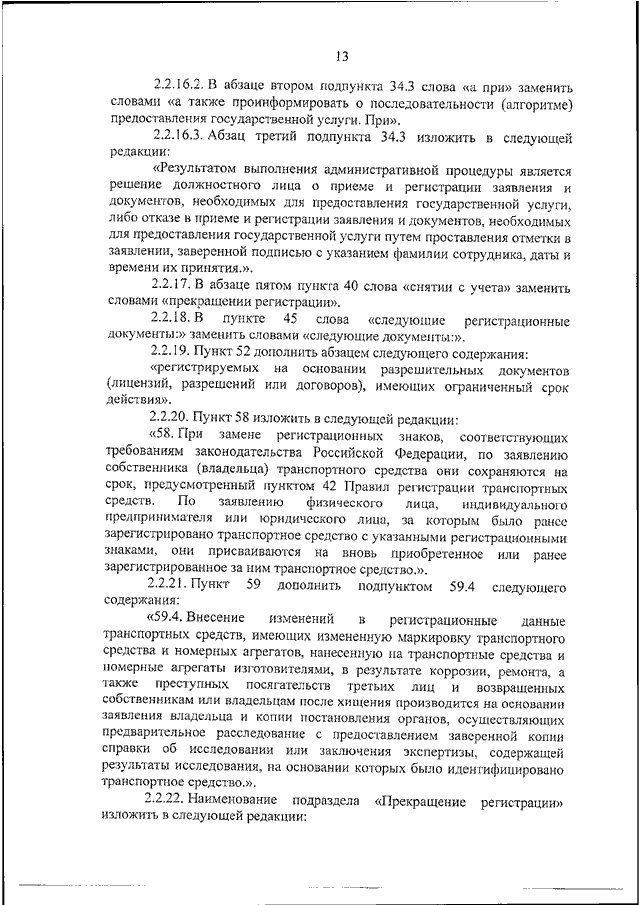 13

2.2.16.2. В абзаце втором подпункта 34.3 слова «а при» заменить словами «а также проинформировать о последовательности (алгоритме) предоставления государственной услуги. При».

2.2.16.3. Абзац третий подпункта 34.3 изложить в следующей редакции:

«Результатом выполнения административной процедуры является решение должностного лица о приеме и регистрации заявления и документов, необходимых для предоставления государственной услуги, либо отказе в приеме и регистрации заявления и документов, необходимых для предоставления государственной услуги путем проставления отметки в заявлении, заверенной подписью с указанием фамилии сотрудника, даты и времени их принятия.».

2.2.17. В абзаце пятом пункта 40 слова «снятии с учета» заменить словами «прекращении регистрации».

2.2.18. В пункте 45 слова «следующие регистрационные документы:» заменить словами «следующие документы:».

2.2.19. Пункт 52 дополнить абзацем следующего содержания:

«регистрируемых на основании разрешительных документов (лицензий, разрешений или договоров), имеющих ограниченный срок действия».

2.2.20. Пункт 58 изложить в следующей редакции:

«58. При замене регистрационных знаков, соответствующих требованиям законодательства Российской Федерации, по заявлению собственника (владельца) транспортного средства они сохраняются на срок, предусмотренный пунктом 42 Правил регистрации транспортных средств. По заявлению физического лица, индивидуального предпринимателя или юридического лица, за которым было ранее зарегистрировано транспортное средство с указанными регистрационными знаками, они присваиваются на вновь приобретенное или ранее зарегистрированное за ним транспортное средство.».

2.2.21. Пункт 59 дополнить подпунктом 59.4 следующего содержания:

«59.4. Внесение изменений в регистрационные данные транспортных средств, имеющих измененную маркировку транспортного средства и номерных агрегатов, нанесенную на транспортные средства и номерные агрегаты изготовителями, в результате коррозии, ремонта, а также преступных посягательств третьих лиц и возвращенных собственникам или владельцам после хищения производится на основании заявления владельца и копии постановления органов, осуществляющих предварительное расследование с предоставлением заверенной копии справки об исследовании или заключения экспертизы, содержащей результаты исследования, на основании которых было идентифицировано транспортное средство.».

2.2.22. Наименование подраздела «Прекращение регистрации» изложить в следующей редакции: